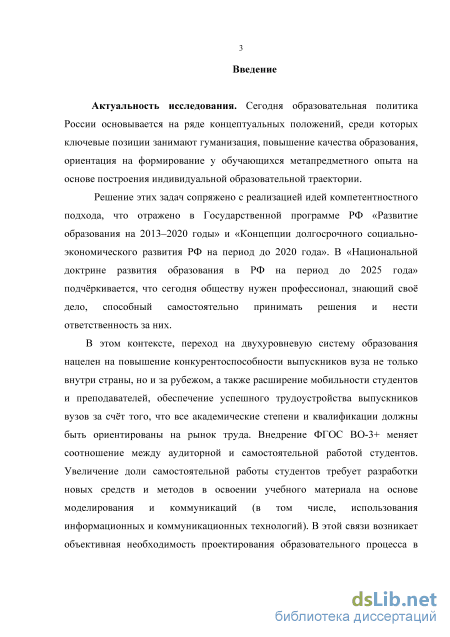 3

Введение

Актуальность исследования. Сегодня образовательная политика России основывается на ряде концептуальных положений, среди которых ключевые позиции занимают гуманизация, повышение качества образования, ориентация на формирование у обучающихся метапредметного опыта на основе построения индивидуальной образовательной траектории.

Решение этих задач сопряжено с реализацией идей компетентностного подхода, что отражено в Государственной программе РФ «Развитие образования на 2013–2020 годы» и «Концепции долгосрочного социально-экономического развития РФ на период до 2020 года». В «Национальной доктрине развития образования в РФ на период до 2025 года» подчёркивается, что сегодня обществу нужен профессионал, знающий своё дело, способный самостоятельно принимать решения и нести ответственность за них.

В этом контексте, переход на двухуровневую систему образования нацелен на повышение конкурентоспособности выпускников вуза не только внутри страны, но и за рубежом, а также расширение мобильности студентов и преподавателей, обеспечение успешного трудоустройства выпускников вузов за счёт того, что все академические степени и квалификации должны быть ориентированы на рынок труда. Внедрение ФГОС ВО-3+ меняет соотношение между аудиторной и самостоятельной работой студентов. Увеличение доли самостоятельной работы студентов требует разработки новых средств и методов в освоении учебного материала на основе моделирования и коммуникаций (в том числе, использования информационных и коммуникационных технологий). В этой связи возникает объективная необходимость проектирования образовательного процесса в

dsLib.net
библиотека диссертаций